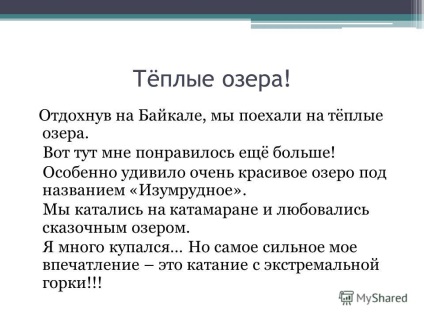 Тёплые озера!

Отдохнув на Байкале, мы поехали на тёплые озера.

Вот тут мне понравилось ещё больше!

Особенно удивило очень красивое озеро под названием «Изумрудное».

Мы катались на катамаране и любовались сказочным озером.

Я много купался… Но самое сильное мое впечатление – это катание с экстремальной горки!!!

MyShared